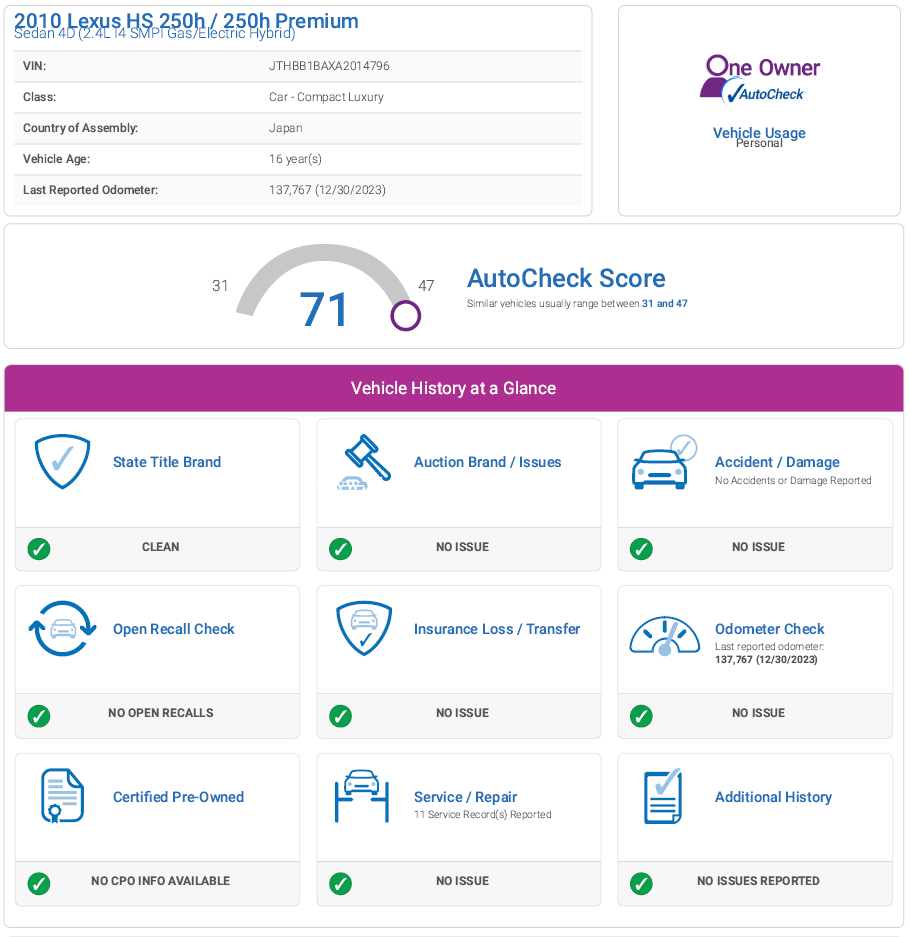 2010 Lexus HS 250h / 250h Premium
Sedan 4D (2.4L I4 SMPI Gas/Electric Hybrid)

| VIN: | JTHBB1BAXA2014796 |
|---|---|
| Class: | Car - Compact Luxury |
| Country of Assembly: | Japan |
| Vehicle Age: | 16 year(s) |
| Last Reported Odometer: | 137,767 (12/30/2023) |

One Owner
AutoCheck
Vehicle Usage
Personal

31
71
47
AutoCheck Score
Similar vehicles usually range between 31 and 47

Vehicle History at a Glance

State Title Brand
CLEAN

Auction Brand / Issues
NO ISSUE

Accident / Damage
No Accidents or Damage Reported
NO ISSUE

Open Recall Check
NO OPEN RECALLS

Insurance Loss / Transfer
NO ISSUE

Odometer Check
Last reported odometer:
137,767 (12/30/2023)
NO ISSUE

Certified Pre-Owned
NO CPO INFO AVAILABLE

Service / Repair
11 Service Record(s) Reported
NO ISSUE

Additional History
NO ISSUES REPORTED